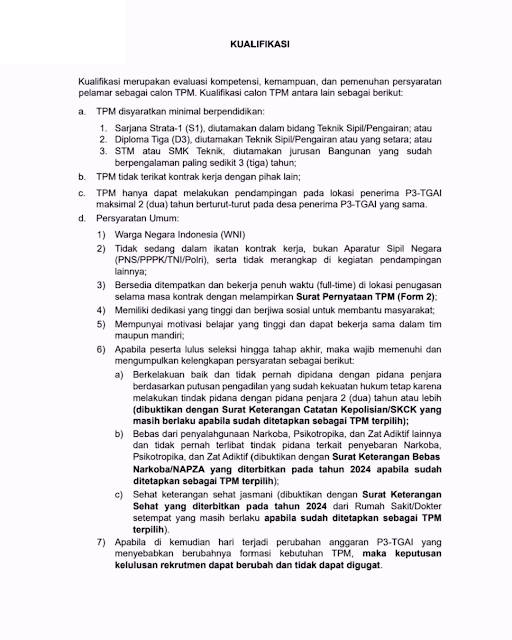 KUALIFIKASI

Kualifikasi merupakan evaluasi kompetensi, kemampuan, dan pemenuhan persyaratan pelamar sebagai calon TPM. Kualifikasi calon TPM antara lain sebagai berikut:

a. TPM disyaratkan minimal berpendidikan:
1. Sarjana Strata-1 (S1), diutamakan dalam bidang Teknik Sipil/Pengairan; atau
2. Diploma Tiga (D3), diutamakan Teknik Sipil/Pengairan atau yang setara; atau
3. STM atau SMK Teknik, diutamakan jurusan Bangunan yang sudah berpengalaman paling sedikit 3 (tiga) tahun;

b. TPM tidak terikat kontrak kerja dengan pihak lain;

c. TPM hanya dapat melakukan pendampingan pada lokasi penerima P3-TGAI maksimal 2 (dua) tahun berturut-turut pada desa penerima P3-TGAI yang sama.

d. Persyaratan Umum:
1) Warga Negara Indonesia (WNI)
2) Tidak sedang dalam ikatan kontrak kerja, bukan Aparatur Sipil Negara (PNS/PPPK/TNI/Polri), serta tidak merangkap di kegiatan pendampingan lainnya;
3) Bersedia ditempatkan dan bekerja penuh waktu (full-time) di lokasi penugasan selama masa kontrak dengan melampirkan Surat Pernyataan TPM (Form 2);
4) Memiliki dedikasi yang tinggi dan berjiwa sosial untuk membantu masyarakat;
5) Mempunyai motivasi belajar yang tinggi dan dapat bekerja sama dalam tim maupun mandiri;
6) Apabila peserta lulus seleksi hingga tahap akhir, maka wajib memenuhi dan mengumpulkan kelengkapan persyaratan sebagai berikut:
a) Berkelakuan baik dan tidak pernah dipidana dengan pidana penjara berdasarkan putusan pengadilan yang sudah kekuatan hukum tetap karena melakukan tindak pidana dengan pidana penjara 2 (dua) tahun atau lebih (dibuktikan dengan Surat Keterangan Catatan Kepolisian/SKCK yang masih berlaku apabila sudah ditetapkan sebagai TPM terpilih);
b) Bebas dari penyalahgunaan Narkoba, Psikotropika, dan Zat Adiktif lainnya dan tidak pernah terlibat tindak pidana terkait penyebaran Narkoba, Psikotropika, dan Zat Adiktif (dibuktikan dengan Surat Keterangan Bebas Narkoba/NAPZA yang diterbitkan pada tahun 2024 apabila sudah ditetapkan sebagai TPM terpilih);
c) Sehat keterangan sehat jasmani (dibuktikan dengan Surat Keterangan Sehat yang diterbitkan pada tahun 2024 dari Rumah Sakit/Dokter setempat yang masih berlaku apabila sudah ditetapkan sebagai TPM terpilih).
7) Apabila di kemudian hari terjadi perubahan anggaran P3-TGAI yang menyebabkan berubahnya formasi kebutuhan TPM, maka keputusan kelulusan rekrutmen dapat berubah dan tidak dapat digugat.